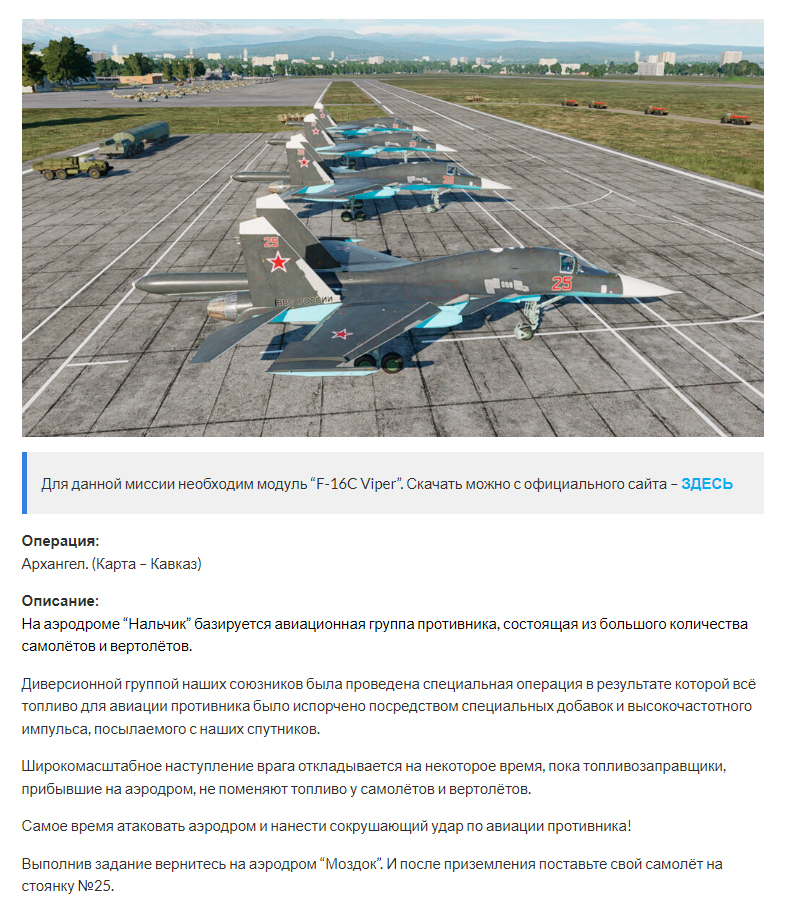 25

25

ВВС РОССИИ

Для данной миссии необходим модуль “F-16C Viper”. Скачать можно с официального сайта – ЗДЕСЬ

Операция:
Архангел. (Карта – Кавказ)

Описание:
На аэродроме “Нальчик” базируется авиационная группа противника, состоящая из большого количества самолётов и вертолётов.

Диверсионной группой наших союзников была проведена специальная операция в результате которой всё топливо для авиации противника было испорчено посредством специальных добавок и высокочастотного импульса, посылаемого с наших спутников.

Широкомасштабное наступление врага откладывается на некоторое время, пока топливозаправщики, прибывшие на аэродром, не поменяют топливо у самолётов и вертолётов.

Самое время атаковать аэродром и нанести сокрушающий удар по авиации противника!

Выполнив задание вернитесь на аэродром “Моздок”. И после приземления поставьте свой самолёт на стоянку №25.